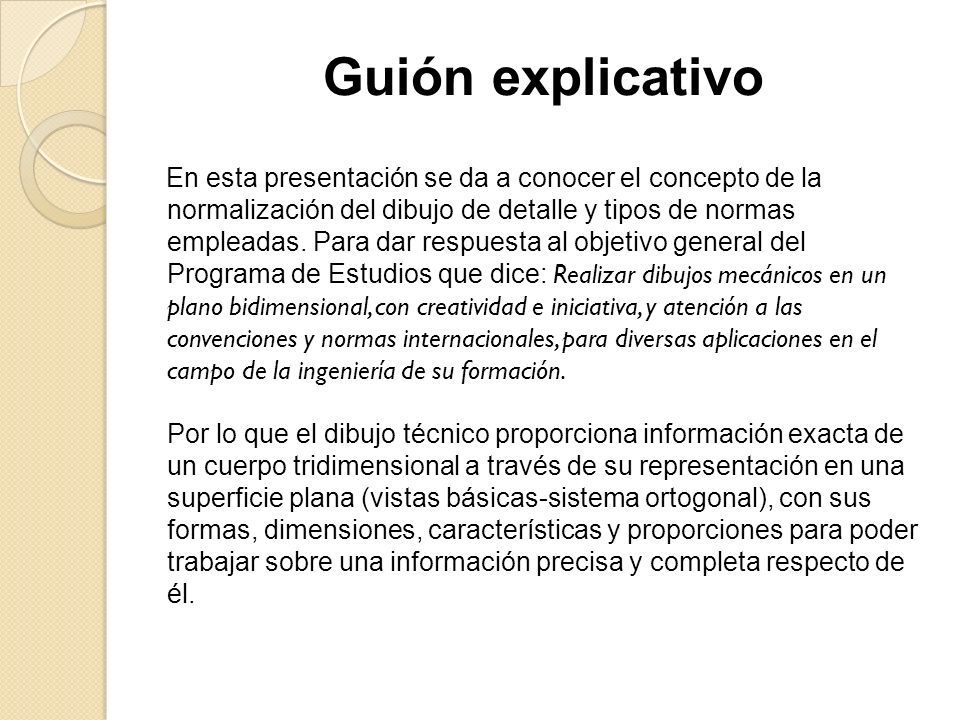 Guión explicativo

En esta presentación se da a conocer el concepto de la normalización del dibujo de detalle y tipos de normas empleadas. Para dar respuesta al objetivo general del Programa de Estudios que dice: Realizar dibujos mecánicos en un plano bidimensional, con creatividad e iniciativa, y atención a las convenciones y normas internacionales, para diversas aplicaciones en el campo de la ingeniería de su formación.

Por lo que el dibujo técnico proporciona información exacta de un cuerpo tridimensional a través de su representación en una superficie plana (vistas básicas-sistema ortogonal), con sus formas, dimensiones, características y proporciones para poder trabajar sobre una información precisa y completa respecto de él.